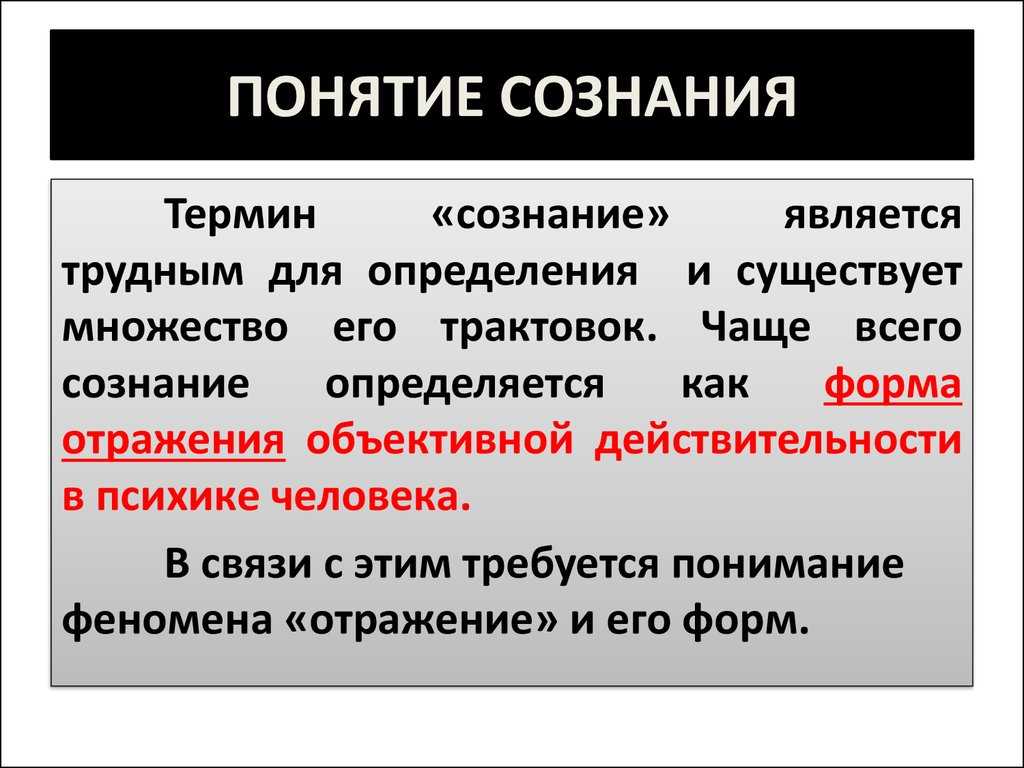 ПОНЯТИЕ СОЗНАНИЯ

Термин «сознание» является трудным для определения и существует множество его трактовок. Чаще всего сознание определяется как форма отражения объективной действительности в психике человека.

В связи с этим требуется понимание феномена «отражение» и его форм.